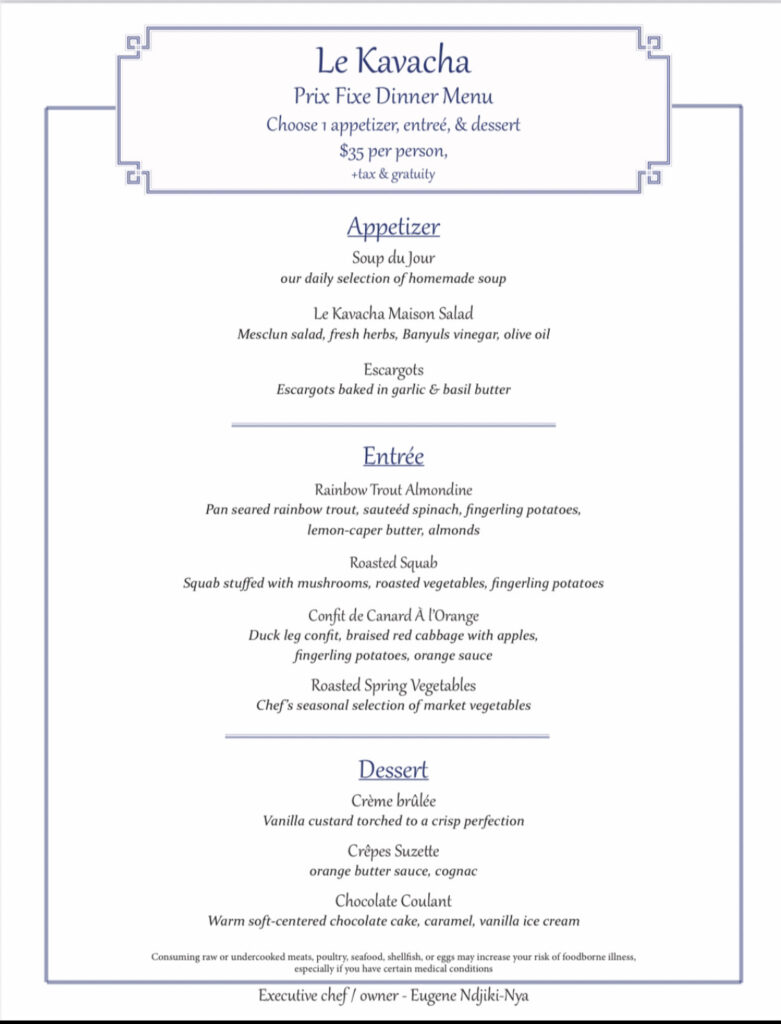 Le Kavacha
Prix Fixe Dinner Menu
Choose 1 appetizer, entreé, & dessert
$35 per person,
+tax & gratuity

Appetizer

Soup du Jour
our daily selection of homemade soup

Le Kavacha Maison Salad
Mesclun salad, fresh herbs, Banyuls vinegar, olive oil

Escargots
Escargots baked in garlic & basil butter

Entrée

Rainbow Trout Almondine
Pan seared rainbow trout, sauteéd spinach, fingerling potatoes, lemon-caper butter, almonds

Roasted Squab
Squab stuffed with mushrooms, roasted vegetables, fingerling potatoes

Confit de Canard À l'Orange
Duck leg confit, braised red cabbage with apples, fingerling potatoes, orange sauce

Roasted Spring Vegetables
Chef's seasonal selection of market vegetables

Dessert

Crème brûlée
Vanilla custard torched to a crisp perfection

Crêpes Suzette
orange butter sauce, cognac

Chocolate Coulant
Warm soft-centered chocolate cake, caramel, vanilla ice cream

Consuming raw or undercooked meats, poultry, seafood, shellfish, or eggs may increase your risk of foodborne illness, especially if you have certain medical conditions

Executive chef / owner - Eugene Ndjiki-Nya